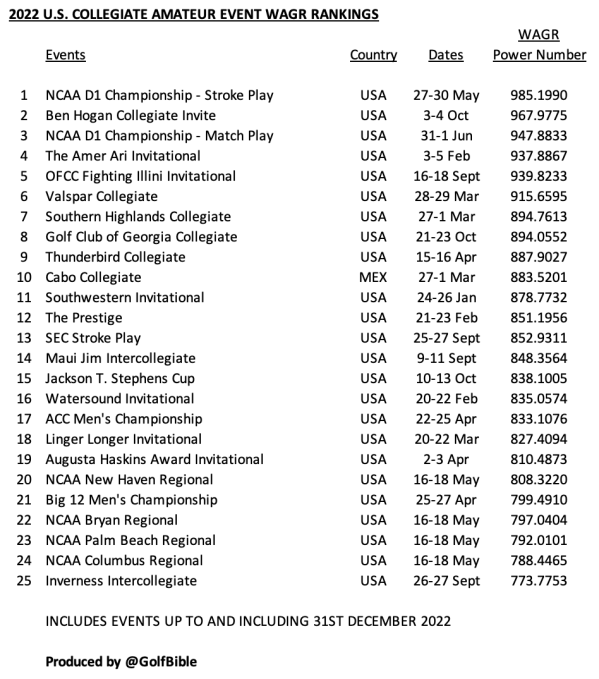 2022 U.S. COLLEGIATE AMATEUR EVENT WAGR RANKINGS

| | Events | Country | Dates | WAGR Power Number |
|---|---|---|---|---|
| 1 | NCAA D1 Championship - Stroke Play | USA | 27-30 May | 985.1990 |
| 2 | Ben Hogan Collegiate Invite | USA | 3-4 Oct | 967.9775 |
| 3 | NCAA D1 Championship - Match Play | USA | 31-1 Jun | 947.8833 |
| 4 | The Amer Ari Invitational | USA | 3-5 Feb | 937.8867 |
| 5 | OFCC Fighting Illini Invitational | USA | 16-18 Sept | 939.8233 |
| 6 | Valspar Collegiate | USA | 28-29 Mar | 915.6595 |
| 7 | Southern Highlands Collegiate | USA | 27-1 Mar | 894.7613 |
| 8 | Golf Club of Georgia Collegiate | USA | 21-23 Oct | 894.0552 |
| 9 | Thunderbird Collegiate | USA | 15-16 Apr | 887.9027 |
| 10 | Cabo Collegiate | MEX | 27-1 Mar | 883.5201 |
| 11 | Southwestern Invitational | USA | 24-26 Jan | 878.7732 |
| 12 | The Prestige | USA | 21-23 Feb | 851.1956 |
| 13 | SEC Stroke Play | USA | 25-27 Sept | 852.9311 |
| 14 | Maui Jim Intercollegiate | USA | 9-11 Sept | 848.3564 |
| 15 | Jackson T. Stephens Cup | USA | 10-13 Oct | 838.1005 |
| 16 | Watersound Invitational | USA | 20-22 Feb | 835.0574 |
| 17 | ACC Men's Championship | USA | 22-25 Apr | 833.1076 |
| 18 | Linger Longer Invitational | USA | 20-22 Mar | 827.4094 |
| 19 | Augusta Haskins Award Invitational | USA | 2-3 Apr | 810.4873 |
| 20 | NCAA New Haven Regional | USA | 16-18 May | 808.3220 |
| 21 | Big 12 Men's Championship | USA | 25-27 Apr | 799.4910 |
| 22 | NCAA Bryan Regional | USA | 16-18 May | 797.0404 |
| 23 | NCAA Palm Beach Regional | USA | 16-18 May | 792.0101 |
| 24 | NCAA Columbus Regional | USA | 16-18 May | 788.4465 |
| 25 | Inverness Intercollegiate | USA | 26-27 Sept | 773.7753 |

INCLUDES EVENTS UP TO AND INCLUDING 31ST DECEMBER 2022

Produced by @GolfBible